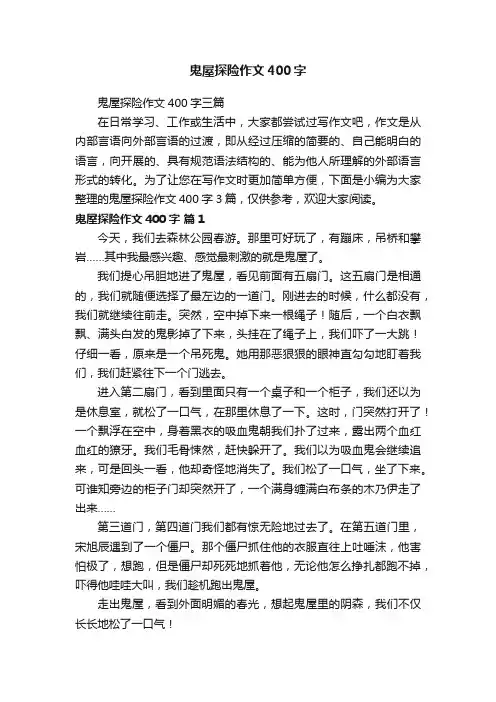 鬼屋探险作文400字

鬼屋探险作文400字三篇

在日常学习、工作或生活中，大家都尝试过写作文吧，作文是从内部言语向外部言语的过渡，即从经过压缩的简要的、自己能明白的语言，向开展的、具有规范语法结构的、能为他人所理解的外部语言形式的转化。为了让您在写作文时更加简单方便，下面是小编为大家整理的鬼屋探险作文400字3篇，仅供参考，欢迎大家阅读。

鬼屋探险作文400字 篇1

今天，我们去森林公园春游。那里可好玩了，有蹦床，吊桥和攀岩……其中我最感兴趣、感觉最刺激的就是鬼屋了。

我们提心吊胆地进了鬼屋，看见前面有五扇门。这五扇门是相通的，我们就随便选择了最左边的一道门。刚进去的时候，什么都没有，我们就继续往前走。突然，空中掉下来一根绳子！随后，一个白衣飘飘、满头白发的鬼影掉了下来，头挂在了绳子上，我们吓了一大跳！仔细一看，原来是一个吊死鬼。她用那恶狠狠的眼神直勾勾地盯着我们，我们赶紧往下一个门逃去。

进入第二扇门，看到里面只有一个桌子和一个柜子，我们还以为是休息室，就松了一口气，在那里休息了一下。这时，门突然打开了！一个飘浮在空中，身着黑衣的吸血鬼朝我们扑了过来，露出两个血红血红的獠牙。我们毛骨悚然，赶快躲开了。我们以为吸血鬼会继续追来，可是回头一看，他却奇怪地消失了。我们松了一口气，坐了下来。可谁知旁边的柜子门却突然开了，一个满身缠满白布条的木乃伊走了出来……

第三道门，第四道门我们都有惊无险地过去了。在第五道门里，宋旭辰遇到了一个僵尸。那个僵尸抓住他的衣服直往上吐唾沫，他害怕极了，想跑，但是僵尸却死死地抓着他，无论他怎么挣扎都跑不掉，吓得他哇哇大叫，我们趁机跑出鬼屋。

走出鬼屋，看到外面明媚的春光，想起鬼屋里的阴森，我们不仅长长地松了一口气！